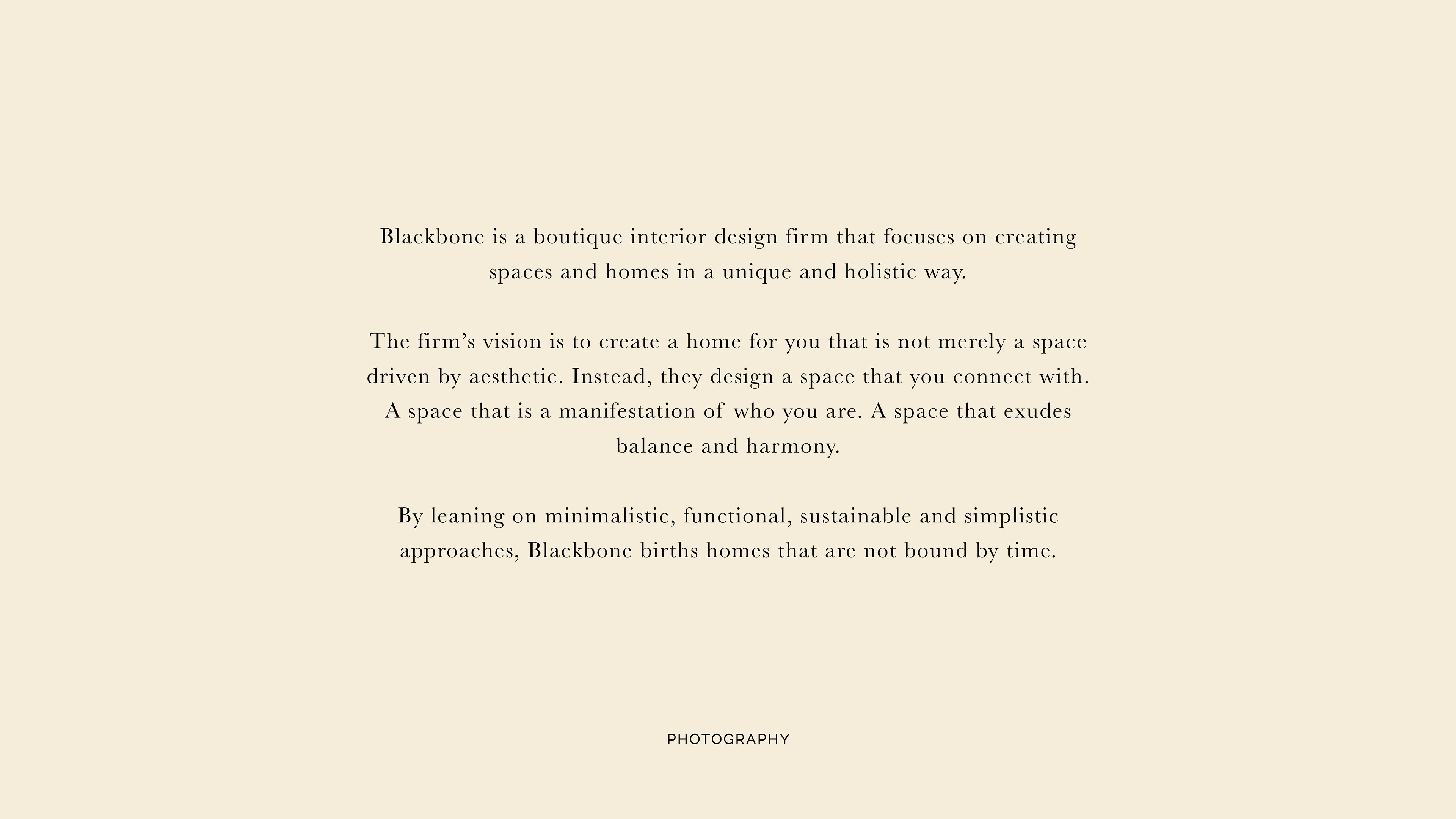 Blackbone is a boutique interior design firm that focuses on creating spaces and homes in a unique and holistic way.

The firm’s vision is to create a home for you that is not merely a space driven by aesthetic. Instead, they design a space that you connect with. A space that is a manifestation of who you are. A space that exudes balance and harmony.

By leaning on minimalistic, functional, sustainable and simplistic approaches, Blackbone births homes that are not bound by time.

PHOTOGRAPHY